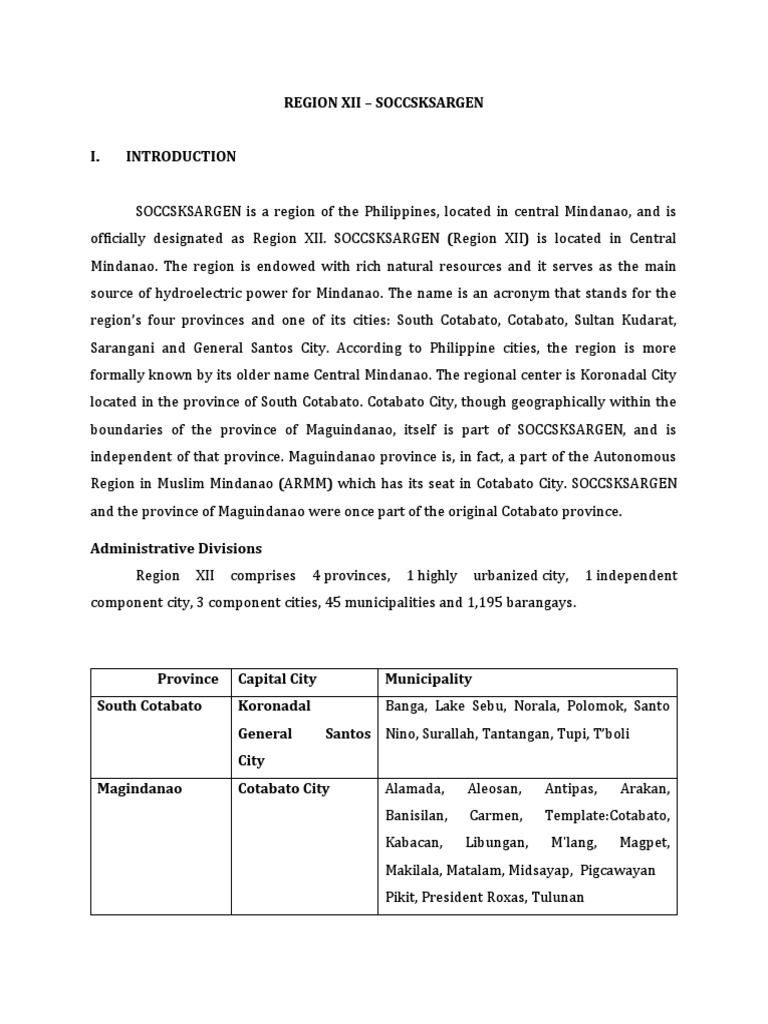 REGION XII – SOCCSKSARGEN

I. INTRODUCTION

SOCCSKSARGEN is a region of the Philippines, located in central Mindanao, and is officially designated as Region XII. SOCCSKSARGEN (Region XII) is located in Central Mindanao. The region is endowed with rich natural resources and it serves as the main source of hydroelectric power for Mindanao. The name is an acronym that stands for the region's four provinces and one of its cities: South Cotabato, Cotabato, Sultan Kudarat, Sarangani and General Santos City. According to Philippine cities, the region is more formally known by its older name Central Mindanao. The regional center is Koronadal City located in the province of South Cotabato. Cotabato City, though geographically within the boundaries of the province of Maguindanao, itself is part of SOCCSKSARGEN, and is independent of that province. Maguindanao province is, in fact, a part of the Autonomous Region in Muslim Mindanao (ARMM) which has its seat in Cotabato City. SOCCSKSARGEN and the province of Maguindanao were once part of the original Cotabato province.

Administrative Divisions

Region XII comprises 4 provinces, 1 highly urbanized city, 1 independent component city, 3 component cities, 45 municipalities and 1,195 barangays.

| Province | Capital City | Municipality |
|---|---|---|
| South Cotabato | Koronadal General Santos City | Banga, Lake Sebu, Norala, Polomok, Santo Nino, Surallah, Tantangan, Tupi, T'boli |
| Magindanao | Cotabato City | Alamada, Aleosan, Antipas, Arakan, Banisilan, Carmen, Template:Cotabato, Kabacan, Libungan, M'lang, Magpet, Makilala, Matalam, Midsayap, Pigcawayan Pikit, President Roxas, Tulunan |